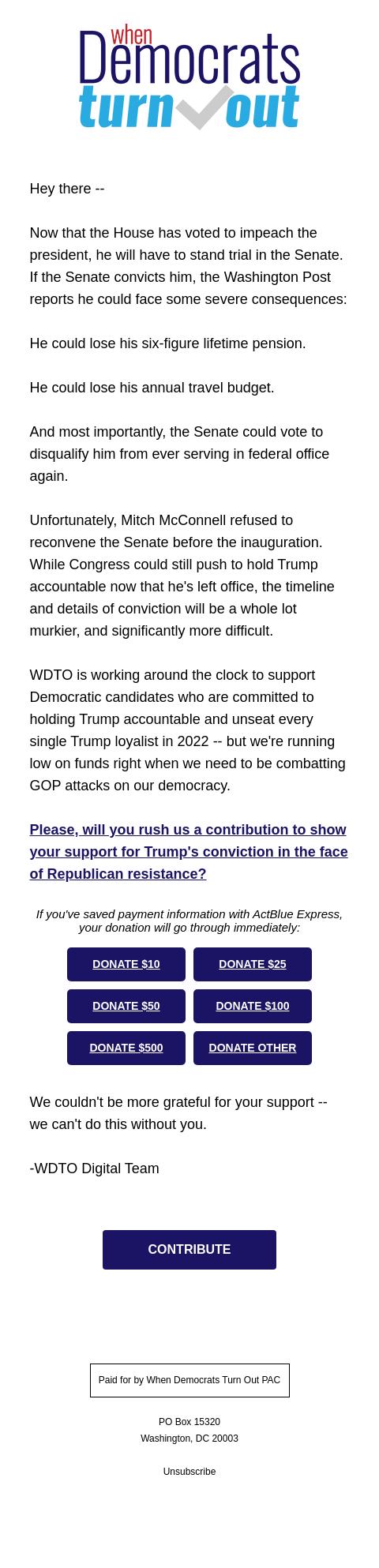 when Democrats turn out

Hey there --

Now that the House has voted to impeach the president, he will have to stand trial in the Senate. If the Senate convicts him, the Washington Post reports he could face some severe consequences:

He could lose his six-figure lifetime pension.

He could lose his annual travel budget.

And most importantly, the Senate could vote to disqualify him from ever serving in federal office again.

Unfortunately, Mitch McConnell refused to reconvene the Senate before the inauguration. While Congress could still push to hold Trump accountable now that he's left office, the timeline and details of conviction will be a whole lot murkier, and significantly more difficult.

WDTO is working around the clock to support Democratic candidates who are committed to holding Trump accountable and unseat every single Trump loyalist in 2022 -- but we're running low on funds right when we need to be combatting GOP attacks on our democracy.

Please, will you rush us a contribution to show your support for Trump's conviction in the face of Republican resistance?

If you've saved payment information with ActBlue Express, your donation will go through immediately:

DONATE $10
DONATE $25
DONATE $50
DONATE $100
DONATE $500
DONATE OTHER

We couldn't be more grateful for your support -- we can't do this without you.

-WDTO Digital Team

CONTRIBUTE

Paid for by When Democrats Turn Out PAC

PO Box 15320
Washington, DC 20003

Unsubscribe